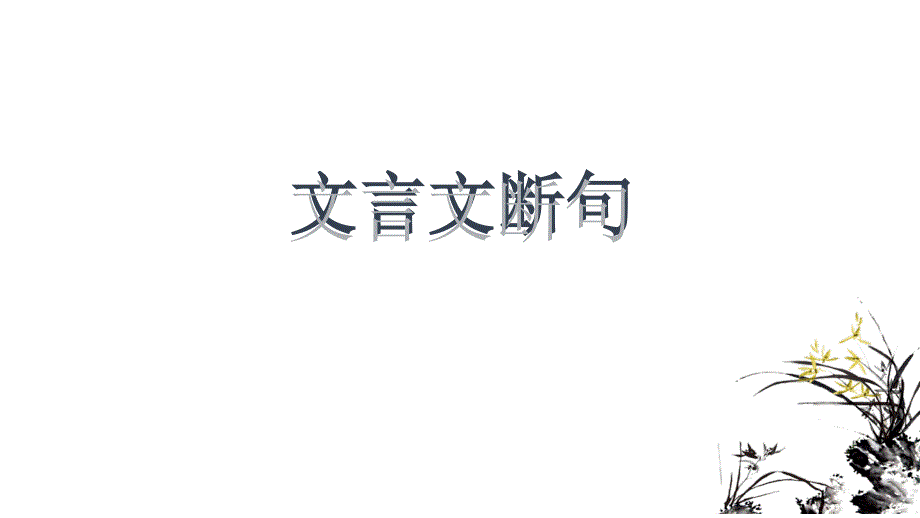 文言文断句